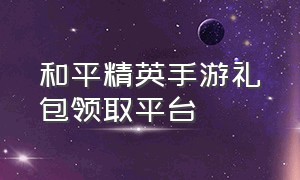 和平精英手游礼包领取平台